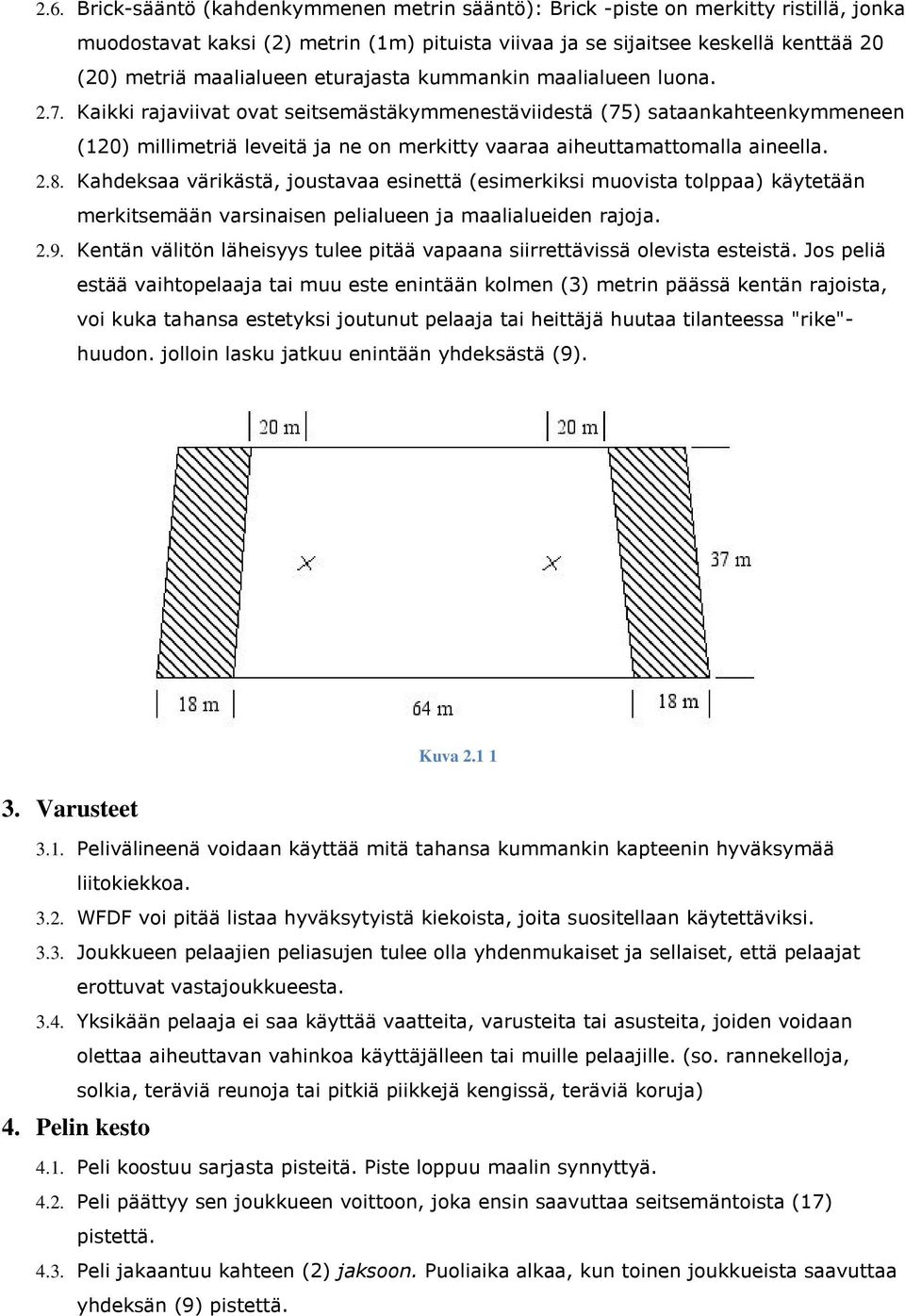 2.6. Brick-sääntö (kahdenkymmenen metrin sääntö): Brick -piste on merkitty ristillä, jonka muodostavat kaksi (2) metrin (1m) pituista viivaa ja se sijaitsee keskellä kenttää 20 (20) metriä maalialueen eturajasta kummankin maalialueen luona.

2.7. Kaikki rajaviivat ovat seitsemästäkymmenestäviidestä (75) sataankahteenkymmeneen (120) millimetriä leveitä ja ne on merkitty vaaraa aiheuttamattomalla aineella.

2.8. Kahdeksaa värikästä, joustavaa esinettä (esimerkiksi muovista tolppaa) käytetään merkitsemään varsinaisen pelialueen ja maalialueiden rajoja.

2.9. Kentän välitön läheisyys tulee pitää vapaana siirrettävissä olevista esteistä. Jos peliä estää vaihtopelaaja tai muu este enintään kolmen (3) metrin päässä kentän rajoista, voi kuka tahansa estetyksi joutunut pelaaja tai heittäjä huutaa tilanteessa "rike"-huudon. jolloin lasku jatkuu enintään yhdeksästä (9).

20 m
20 m
37 m
18 m
64 m
18 m

Kuva 2.1 1

3. Varusteet

3.1. Pelivälineenä voidaan käyttää mitä tahansa kummankin kapteenin hyväksymää liitokiekkoa.

3.2. WFDF voi pitää listaa hyväksytyistä kiekoista, joita suositellaan käytettäviksi.

3.3. Joukkueen pelaajien peliasujen tulee olla yhdenmukaiset ja sellaiset, että pelaajat erottuvat vastajoukkueesta.

3.4. Yksikään pelaaja ei saa käyttää vaatteita, varusteita tai asusteita, joiden voidaan olettaa aiheuttavan vahinkoa käyttäjälleen tai muille pelaajille. (so. rannekelloja, solkia, teräviä reunoja tai pitkiä piikkejä kengissä, teräviä koruja)

4. Pelin kesto

4.1. Peli koostuu sarjasta pisteitä. Piste loppuu maalin synnyttyä.

4.2. Peli päättyy sen joukkueen voittoon, joka ensin saavuttaa seitsemäntoista (17) pistettä.

4.3. Peli jakaantuu kahteen (2) jaksoon. Puoliaika alkaa, kun toinen joukkueista saavuttaa yhdeksän (9) pistettä.